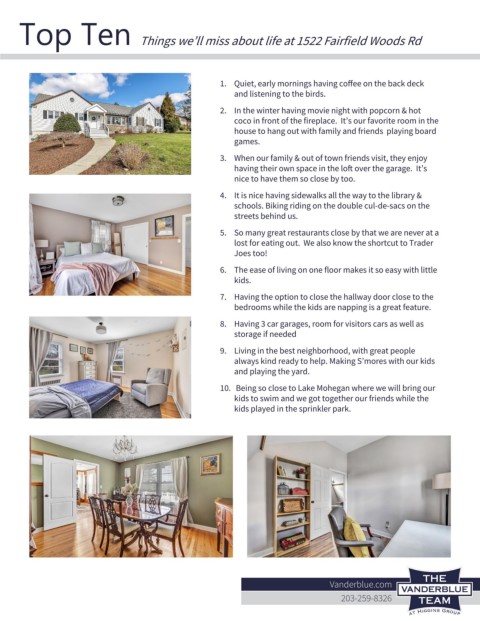 Top Ten Things we'll miss about life at 1522 Fairfield Woods Rd

1. Quiet, early mornings having coffee on the back deck and listening to the birds.

2. In the winter having movie night with popcorn & hot coco in front of the fireplace. It's our favorite room in the house to hang out with family and friends playing board games.

3. When our family & out of town friends visit, they enjoy having their own space in the loft over the garage. It's nice to have them so close by too.

4. It is nice having sidewalks all the way to the library & schools. Biking riding on the double cul-de-sacs on the streets behind us.

5. So many great restaurants close by that we are never at a lost for eating out. We also know the shortcut to Trader Joes too!

6. The ease of living on one floor makes it so easy with little kids.

7. Having the option to close the hallway door close to the bedrooms while the kids are napping is a great feature.

8. Having 3 car garages, room for visitors cars as well as storage if needed

9. Living in the best neighborhood, with great people always kind ready to help. Making S'mores with our kids and playing the yard.

10. Being so close to Lake Mohegan where we will bring our kids to swim and we got together our friends while the kids played in the sprinkler park.

Vanderblue.com
203-259-8326
THE VANDERBLUE TEAM
AT HIGGINS GROUP